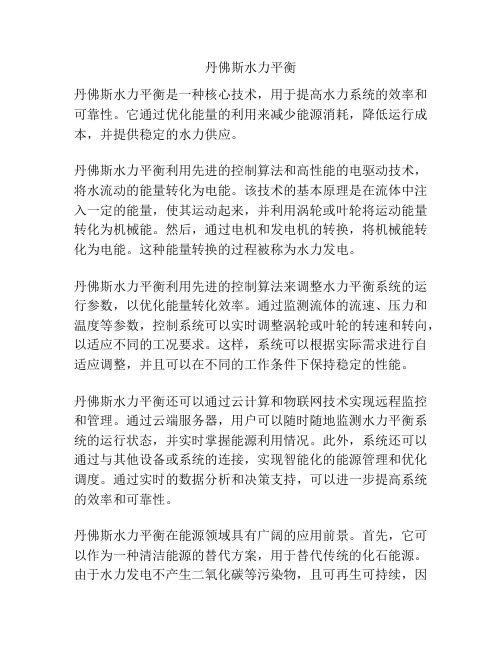 丹佛斯水力平衡

丹佛斯水力平衡是一种核心技术，用于提高水力系统的效率和可靠性。它通过优化能量的利用来减少能源消耗，降低运行成本，并提供稳定的水力供应。

丹佛斯水力平衡利用先进的控制算法和高性能的电驱动技术，将水流动的能量转化为电能。该技术的基本原理是在流体中注入一定的能量，使其运动起来，并利用涡轮或叶轮将运动能量转化为机械能。然后，通过电机和发电机的转换，将机械能转化为电能。这种能量转换的过程被称为水力发电。

丹佛斯水力平衡利用先进的控制算法来调整水力平衡系统的运行参数，以优化能量转化效率。通过监测流体的流速、压力和温度等参数，控制系统可以实时调整涡轮或叶轮的转速和转向，以适应不同的工况要求。这样，系统可以根据实际需求进行自适应调整，并且可以在不同的工作条件下保持稳定的性能。

丹佛斯水力平衡还可以通过云计算和物联网技术实现远程监控和管理。通过云端服务器，用户可以随时随地监测水力平衡系统的运行状态，并实时掌握能源利用情况。此外，系统还可以通过与其他设备或系统的连接，实现智能化的能源管理和优化调度。通过实时的数据分析和决策支持，可以进一步提高系统的效率和可靠性。

丹佛斯水力平衡在能源领域具有广阔的应用前景。首先，它可以作为一种清洁能源的替代方案，用于替代传统的化石能源。由于水力发电不产生二氧化碳等污染物，且可再生可持续，因